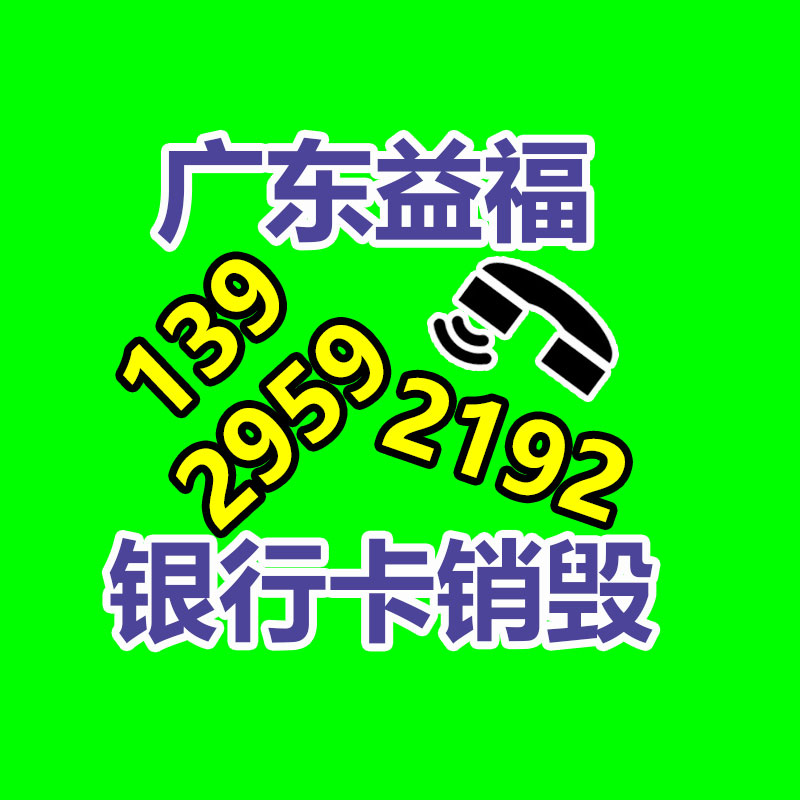 广东益福

139
2959
2192

银行卡销毁